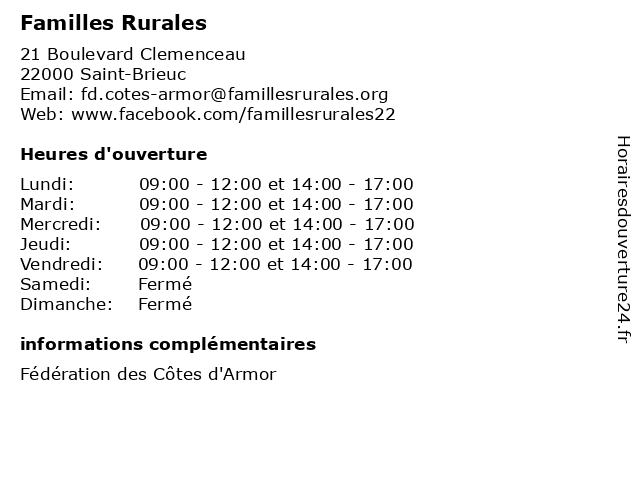 Familles Rurales

21 Boulevard Clemenceau
22000 Saint-Brieuc
Email: fd.cotes-armor@famillesrurales.org
Web: www.facebook.com/famillesrurales22

Heures d'ouverture

| | |
|---|---|
| Lundi: | 09:00 - 12:00 et 14:00 - 17:00 |
| Mardi: | 09:00 - 12:00 et 14:00 - 17:00 |
| Mercredi: | 09:00 - 12:00 et 14:00 - 17:00 |
| Jeudi: | 09:00 - 12:00 et 14:00 - 17:00 |
| Vendredi: | 09:00 - 12:00 et 14:00 - 17:00 |
| Samedi: | Fermé |
| Dimanche: | Fermé |

informations complémentaires

Fédération des Côtes d'Armor

Horairesdouverture24.fr